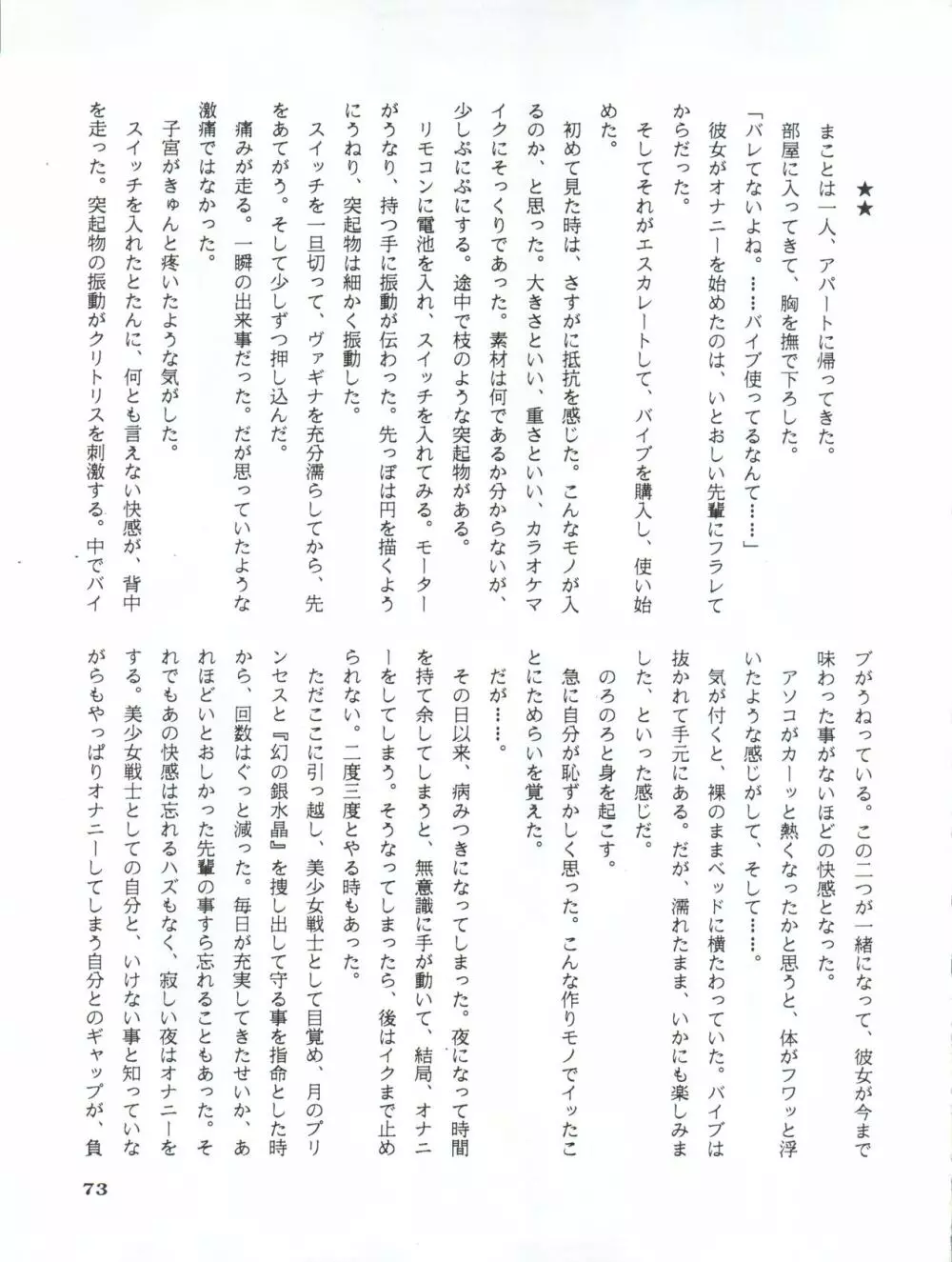 ★★

まことは一人、アパートに帰ってきた。

部屋に入ってきて、胸を撫で下ろした。

「バレてないよね。……バイブ使ってるなんて……」

彼女がオナニーを始めたのは、いとおしい先輩にフラレてからだった。

そしてそれがエスカレートして、バイブを購入し、使い始めた。

初めて見た時は、さすがに抵抗を感じた。こんなモノが入るのか、と思った。大きさといい、重さといい、カラオケマイクにそっくりであった。素材は何であるか分からないが、少しぷにぷにする。途中で枝のような突起物がある。

リモコンに電池を入れ、スイッチを入れてみる。モーターがうなり、持つ手に振動が伝わった。先っぽは円を描くようにうねり、突起物は細かく振動した。

スイッチを一旦切って、ヴァギナを充分濡らしてから、先をあてがう。そして少しずつ押し込んだ。

痛みが走る。一瞬の出来事だった。だが思っていたような激痛ではなかった。

子宮がきゅんと疼いたような気がした。

スイッチを入れたとたんに、何とも言えない快感が、背中を走った。突起物の振動がクリトリスを刺激する。中でバイブがうねっている。この二つが一緒になって、彼女が今まで味わった事がないほどの快感となった。

アソコがカーッと熱くなったかと思うと、体がフワッと浮いたような感じがして、そして……。

気が付くと、裸のままベッドに横たわっていた。バイブは抜かれて手元にある。だが、濡れたまま、いかにも楽しみました、といった感じだ。

のろのろと身を起こす。

急に自分が恥ずかしく思った。こんな作りモノでイッたことにためらいを覚えた。

だが……。

その日以来、病みつきになってしまった。夜になって時間を持て余してしまうと、無意識に手が動いて、結局、オナニーをしてしまう。そうなってしまったら、後はイクまで止められない。二度三度とやる時もあった。

ただここに引っ越し、美少女戦士として目覚め、月のプリンセスと『幻の銀水晶』を捜し出して守る事を指命とした時から、回数はぐっと減った。毎日が充実してきたせいか、あれほどいとおしかった先輩の事すら忘れることもあった。それでもあの快感は忘れるハズもなく、寂しい夜はオナニーをする。美少女戦士としての自分と、いけない事と知っていながらもやっぱりオナニーしてしまう自分とのギャップが、負

73